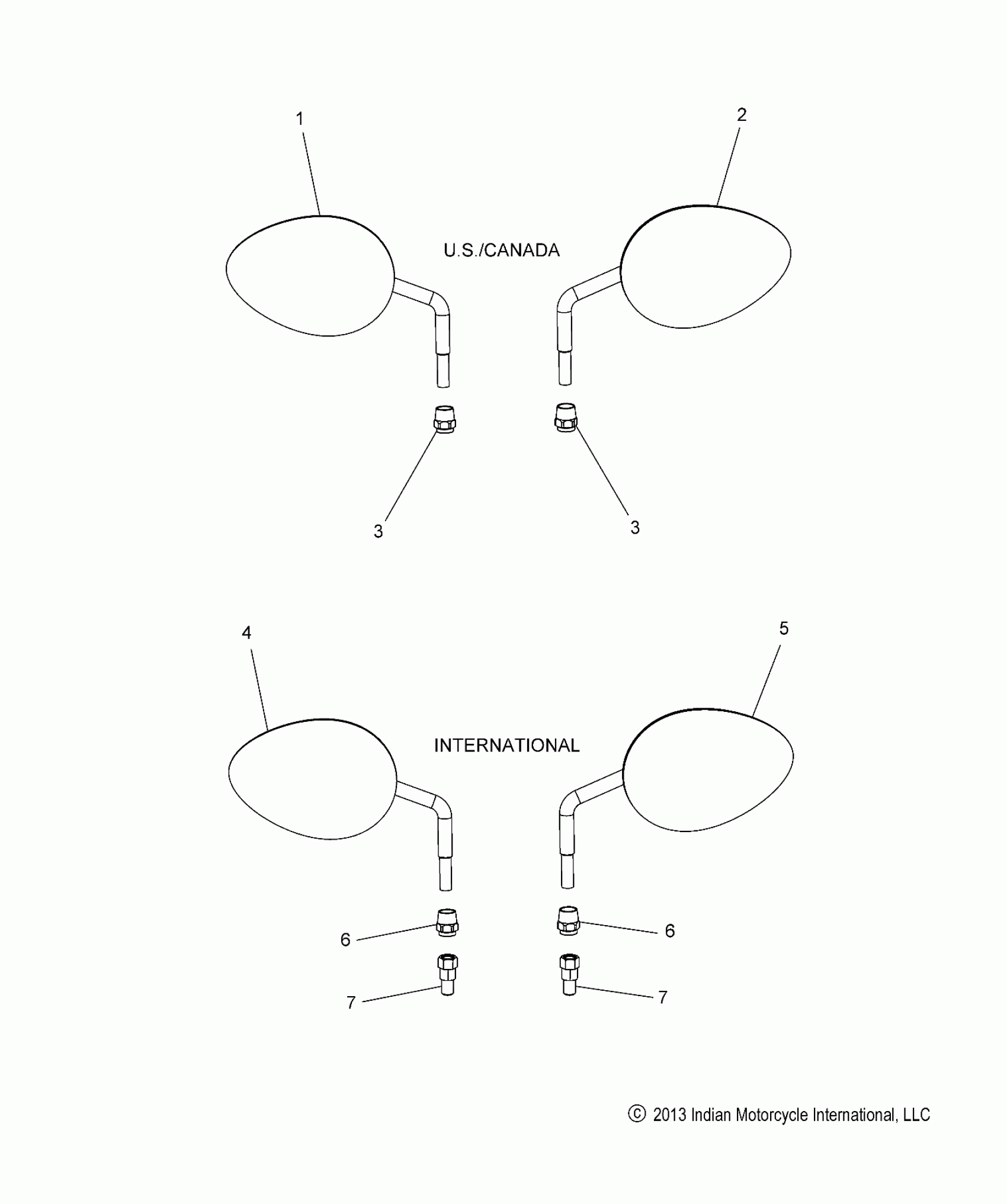 1

2

U.S./CANADA

3

3

4

5

INTERNATIONAL

6

6

7

7

© 2013 Indian Motorcycle International, LLC